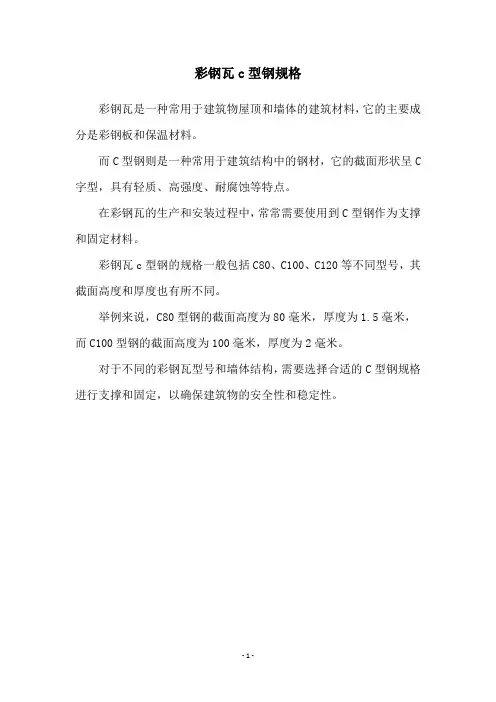 彩钢瓦 c 型钢规格

彩钢瓦是一种常用于建筑物屋顶和墙体的建筑材料，它的主要成分是彩钢板和保温材料。

而 C 型钢则是一种常用于建筑结构中的钢材，它的截面形状呈 C 字型，具有轻质、高强度、耐腐蚀等特点。

在彩钢瓦的生产和安装过程中，常常需要使用到 C 型钢作为支撑和固定材料。

彩钢瓦 c 型钢的规格一般包括 C80、C100、C120 等不同型号，其截面高度和厚度也有所不同。

举例来说，C80 型钢的截面高度为 80 毫米，厚度为 1.5 毫米，而 C100 型钢的截面高度为 100 毫米，厚度为 2 毫米。

对于不同的彩钢瓦型号和墙体结构，需要选择合适的 C 型钢规格进行支撑和固定，以确保建筑物的安全性和稳定性。

- 1 -